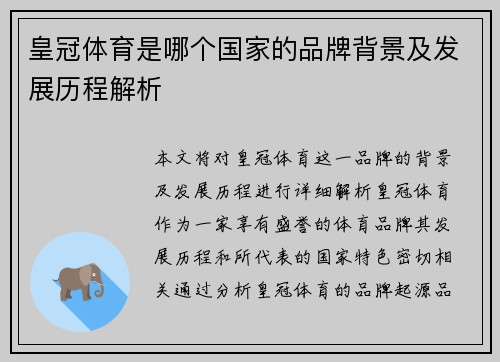 皇冠体育是哪个国家的品牌背景及发展历程解析

本文将对皇冠体育这一品牌的背景及发展历程进行详细解析皇冠体育作为一家享有盛誉的体育品牌其发展历程和所代表的国家特色密切相关通过分析皇冠体育的品牌起源品